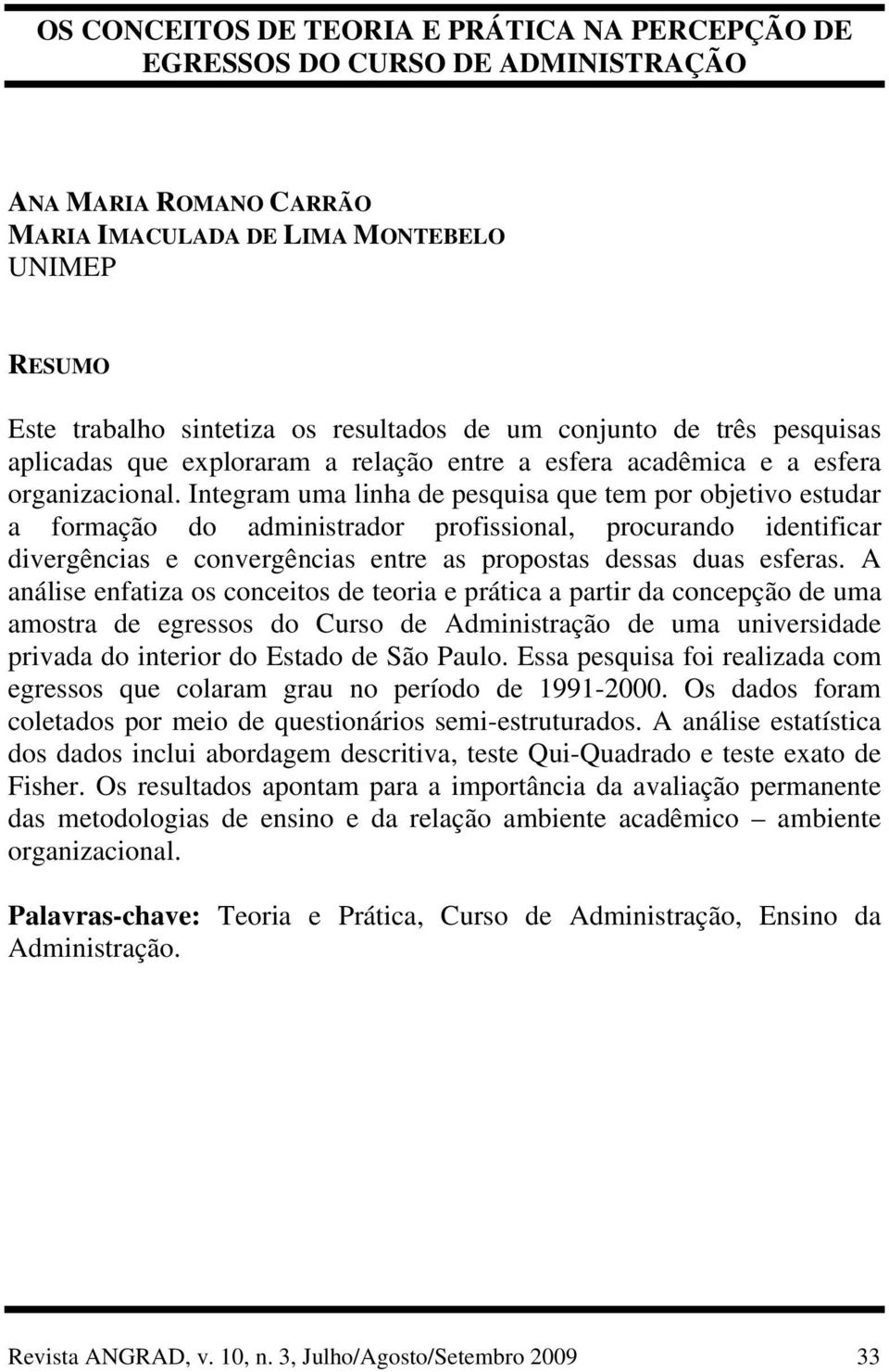 OS CONCEITOS DE TEORIA E PRÁTICA NA PERCEPÇÃO DE EGRESSOS DO CURSO DE ADMINISTRAÇÃO

ANA MARIA ROMANO CARRÃO
MARIA IMACULADA DE LIMA MONTEBELO
UNIMEP

RESUMO

Este trabalho sintetiza os resultados de um conjunto de três pesquisas aplicadas que exploraram a relação entre a esfera acadêmica e a esfera organizacional. Integram uma linha de pesquisa que tem por objetivo estudar a formação do administrador profissional, procurando identificar divergências e convergências entre as propostas dessas duas esferas. A análise enfatiza os conceitos de teoria e prática a partir da concepção de uma amostra de egressos do Curso de Administração de uma universidade privada do interior do Estado de São Paulo. Essa pesquisa foi realizada com egressos que colaram grau no período de 1991-2000. Os dados foram coletados por meio de questionários semi-estruturados. A análise estatística dos dados inclui abordagem descritiva, teste Qui-Quadrado e teste exato de Fisher. Os resultados apontam para a importância da avaliação permanente das metodologias de ensino e da relação ambiente acadêmico – ambiente organizacional.

Palavras-chave: Teoria e Prática, Curso de Administração, Ensino da Administração.

Revista ANGRAD, v. 10, n. 3, Julho/Agosto/Setembro 2009 33